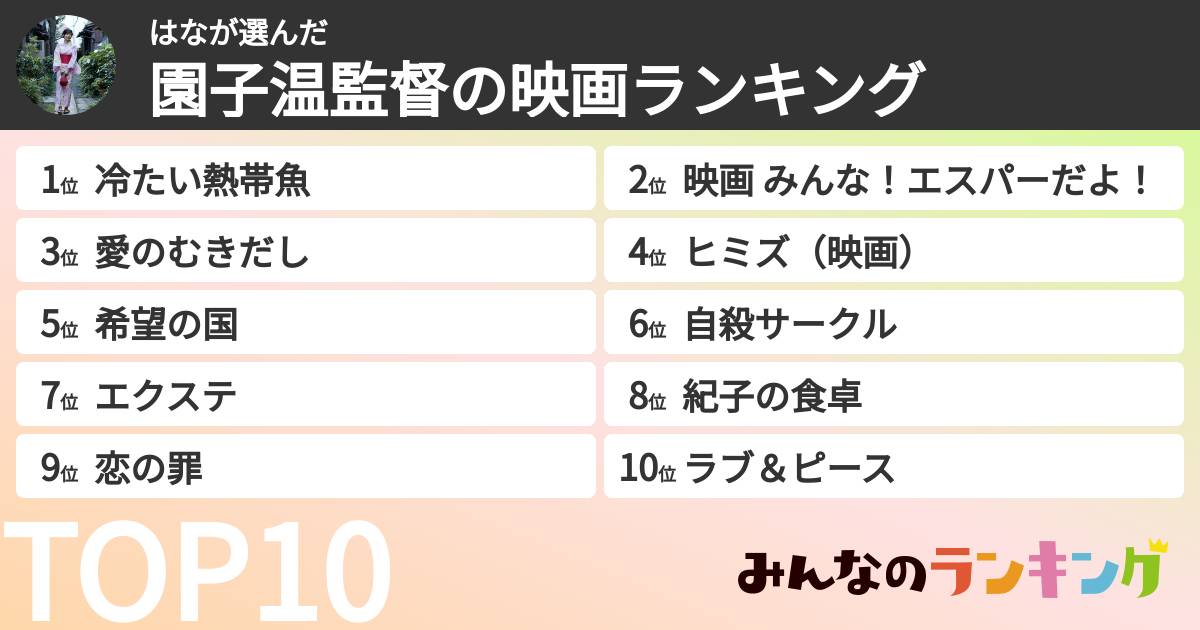 はなが選んだ
園子温監督の映画ランキング

1位 冷たい熱帯魚
2位 映画 みんな！エスパーだよ！
3位 愛のむきだし
4位 ヒミズ（映画）
5位 希望の国
6位 自殺サークル
7位 エクステ
8位 紀子の食卓
9位 恋の罪
10位 ラブ＆ピース

TOP10

みんなのランキング